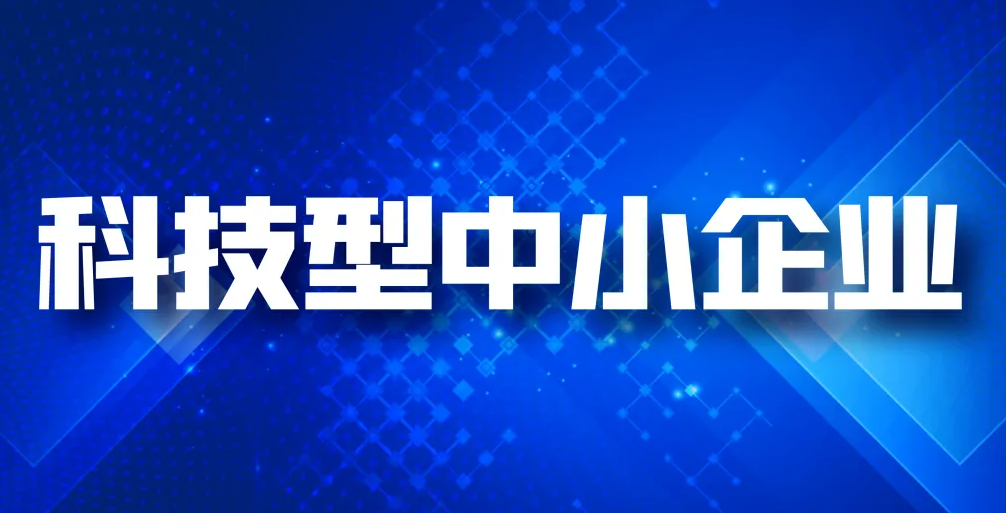 科技型中小企业